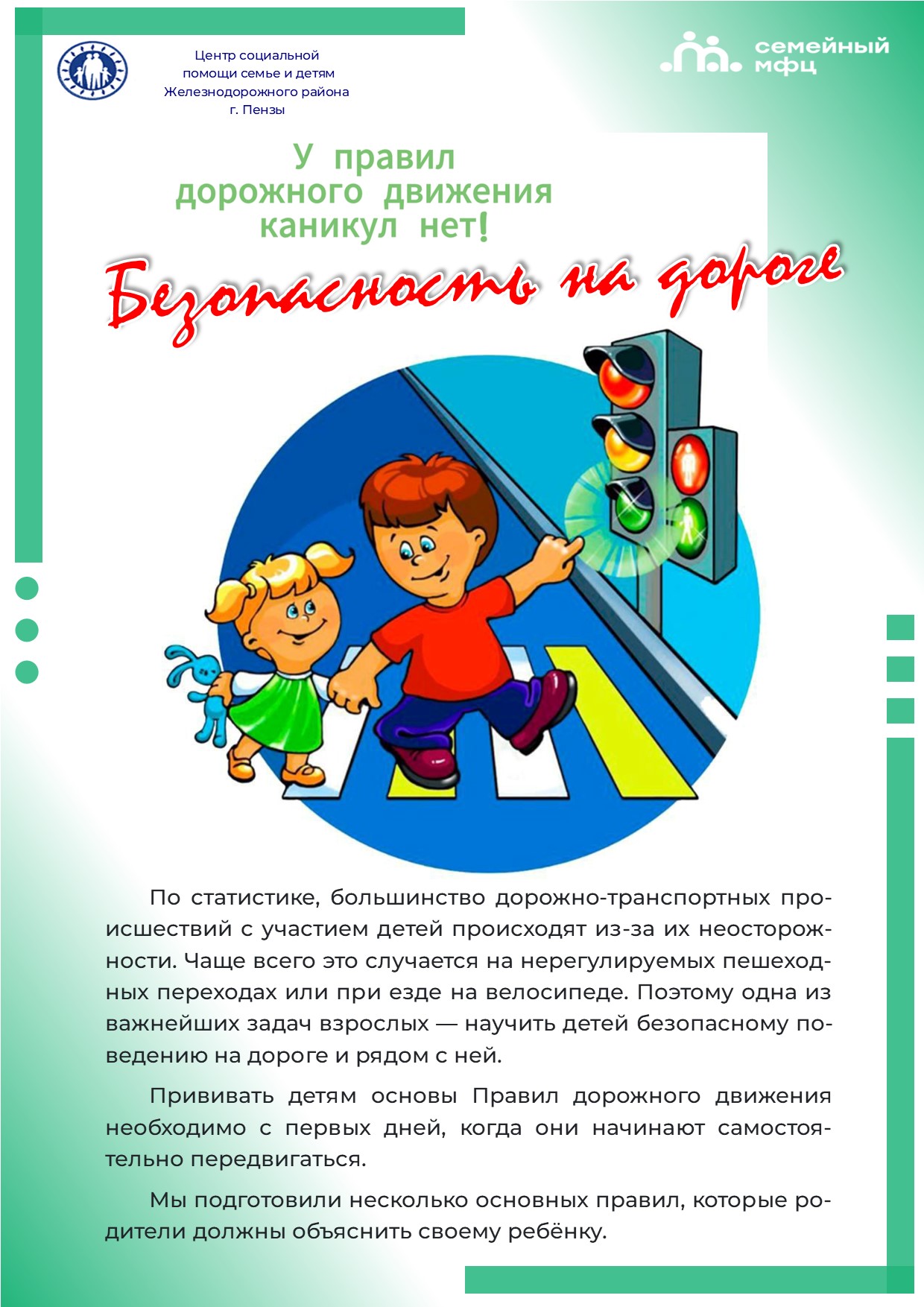 Центр социальной помощи семье и детям Железнодорожного района г. Пензы

семейный мфц

У правил дорожного движения каникул нет!

Безопасность на дороге

По статистике, большинство дорожно-транспортных происшествий с участием детей происходят из-за их неосторожности. Чаще всего это случается на нерегулируемых пешеходных переходах или при езде на велосипеде. Поэтому одна из важнейших задач взрослых — научить детей безопасному поведению на дороге и рядом с ней.

Прививать детям основы Правил дорожного движения необходимо с первых дней, когда они начинают самостоятельно передвигаться.

Мы подготовили несколько основных правил, которые родители должны объяснить своему ребёнку.